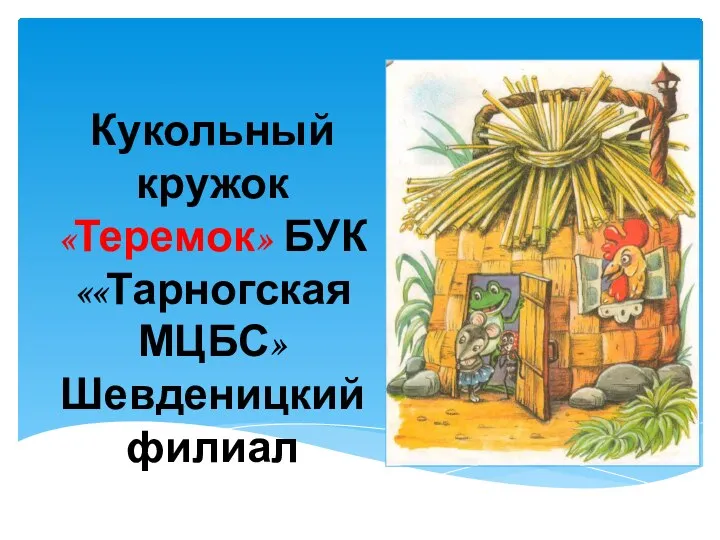 Кукольный кружок «Теремок» БУК ««Тарногская МЦБС» Шевденицкий филиал